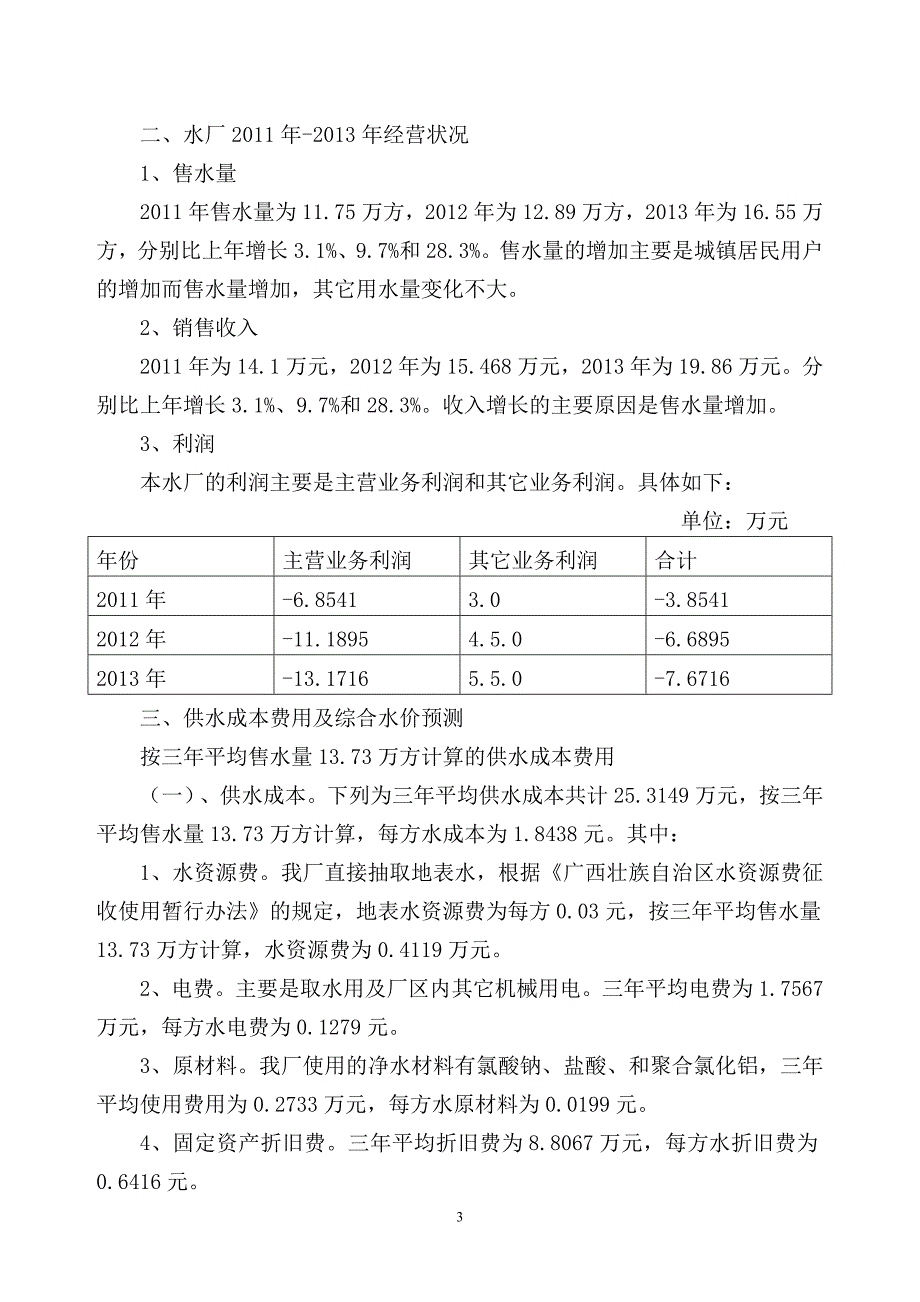 二、水厂 2011 年-2013 年经营状况

1、售水量

2011 年售水量为 11.75 万方，2012 年为 12.89 万方，2013 年为 16.55 万方，分别比上年增长 3.1%、9.7%和 28.3%。售水量的增加主要是城镇居民用户的增加而售水量增加，其它用水量变化不大。

2、销售收入

2011 年为 14.1 万元，2012 年为 15.468 万元，2013 年为 19.86 万元。分别比上年增长 3.1%、9.7%和 28.3%。收入增长的主要原因是售水量增加。

3、利润

本水厂的利润主要是主营业务利润和其它业务利润。具体如下：

单位：万元

| 年份 | 主营业务利润 | 其它业务利润 | 合计 |
|---|---|---|---|
| 2011 年 | -6.8541 | 3.0 | -3.8541 |
| 2012 年 | -11.1895 | 4.5.0 | -6.6895 |
| 2013 年 | -13.1716 | 5.5.0 | -7.6716 |

三、供水成本费用及综合水价预测

按三年平均售水量 13.73 万方计算的供水成本费用

（一）、供水成本。下列为三年平均供水成本共计 25.3149 万元，按三年平均售水量 13.73 万方计算，每方水成本为 1.8438 元。其中：

1、水资源费。我厂直接抽取地表水，根据《广西壮族自治区水资源费征收使用暂行办法》的规定，地表水资源费为每方 0.03 元，按三年平均售水量 13.73 万方计算，水资源费为 0.4119 万元。

2、电费。主要是取水用及厂区内其它机械用电。三年平均电费为 1.7567 万元，每方水电费为 0.1279 元。

3、原材料。我厂使用的净水材料有氯酸钠、盐酸、和聚合氯化铝，三年平均使用费用为 0.2733 万元，每方水原材料为 0.0199 元。

4、固定资产折旧费。三年平均折旧费为 8.8067 万元，每方水折旧费为 0.6416 元。

3